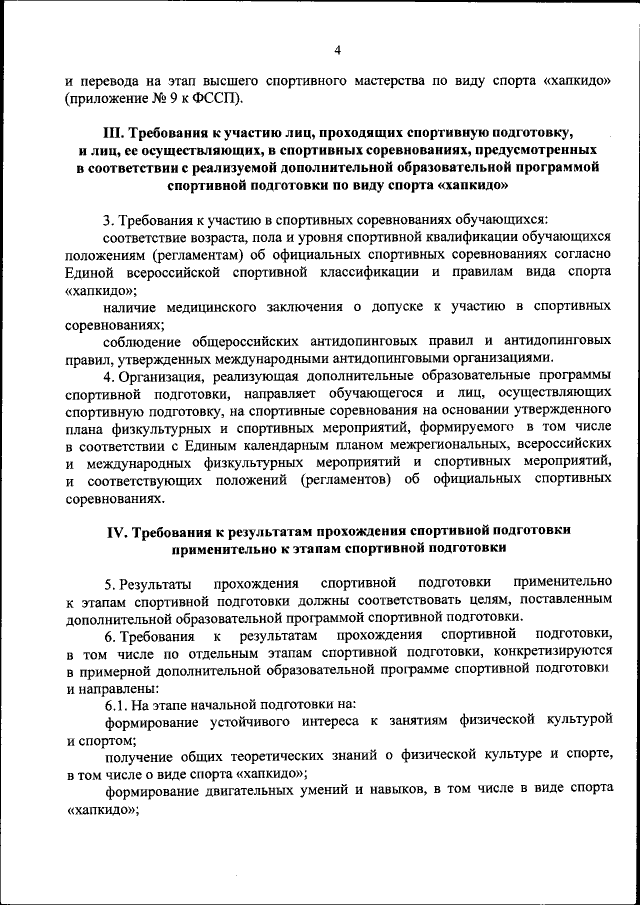 4

и перевода на этап высшего спортивного мастерства по виду спорта «хапкидо» (приложение № 9 к ФССП).

III. Требования к участию лиц, проходящих спортивную подготовку, и лиц, ее осуществляющих, в спортивных соревнованиях, предусмотренных в соответствии с реализуемой дополнительной образовательной программой спортивной подготовки по виду спорта «хапкидо»

3. Требования к участию в спортивных соревнованиях обучающихся:

соответствие возраста, пола и уровня спортивной квалификации обучающихся положениям (регламентам) об официальных спортивных соревнованиях согласно Единой всероссийской спортивной классификации и правилам вида спорта «хапкидо»;

наличие медицинского заключения о допуске к участию в спортивных соревнованиях;

соблюдение общероссийских антидопинговых правил и антидопинговых правил, утвержденных международными антидопинговыми организациями.

4. Организация, реализующая дополнительные образовательные программы спортивной подготовки, направляет обучающегося и лиц, осуществляющих спортивную подготовку, на спортивные соревнования на основании утвержденного плана физкультурных и спортивных мероприятий, формируемого в том числе в соответствии с Единым календарным планом межрегиональных, всероссийских и международных физкультурных мероприятий и спортивных мероприятий, и соответствующих положений (регламентов) об официальных спортивных соревнованиях.

IV. Требования к результатам прохождения спортивной подготовки применительно к этапам спортивной подготовки

5. Результаты прохождения спортивной подготовки применительно к этапам спортивной подготовки должны соответствовать целям, поставленным дополнительной образовательной программой спортивной подготовки.

6. Требования к результатам прохождения спортивной подготовки, в том числе по отдельным этапам спортивной подготовки, конкретизируются в примерной дополнительной образовательной программе спортивной подготовки и направлены:

6.1. На этапе начальной подготовки на:

формирование устойчивого интереса к занятиям физической культурой и спортом;

получение общих теоретических знаний о физической культуре и спорте, в том числе о виде спорта «хапкидо»;

формирование двигательных умений и навыков, в том числе в виде спорта «хапкидо»;